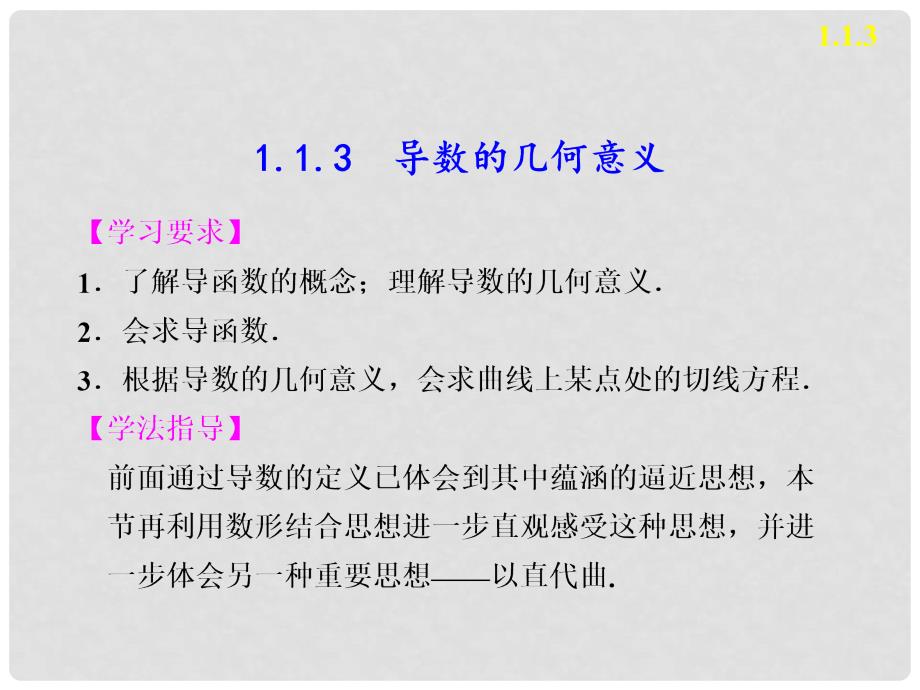 1.1.3

1.1.3　导数的几何意义

【学习要求】

1．了解导函数的概念；理解导数的几何意义．

2．会求导函数．

3．根据导数的几何意义，会求曲线上某点处的切线方程．

【学法指导】

前面通过导数的定义已体会到其中蕴涵的逼近思想，本节再利用数形结合思想进一步直观感受这种思想，并进一步体会另一种重要思想——以直代曲．